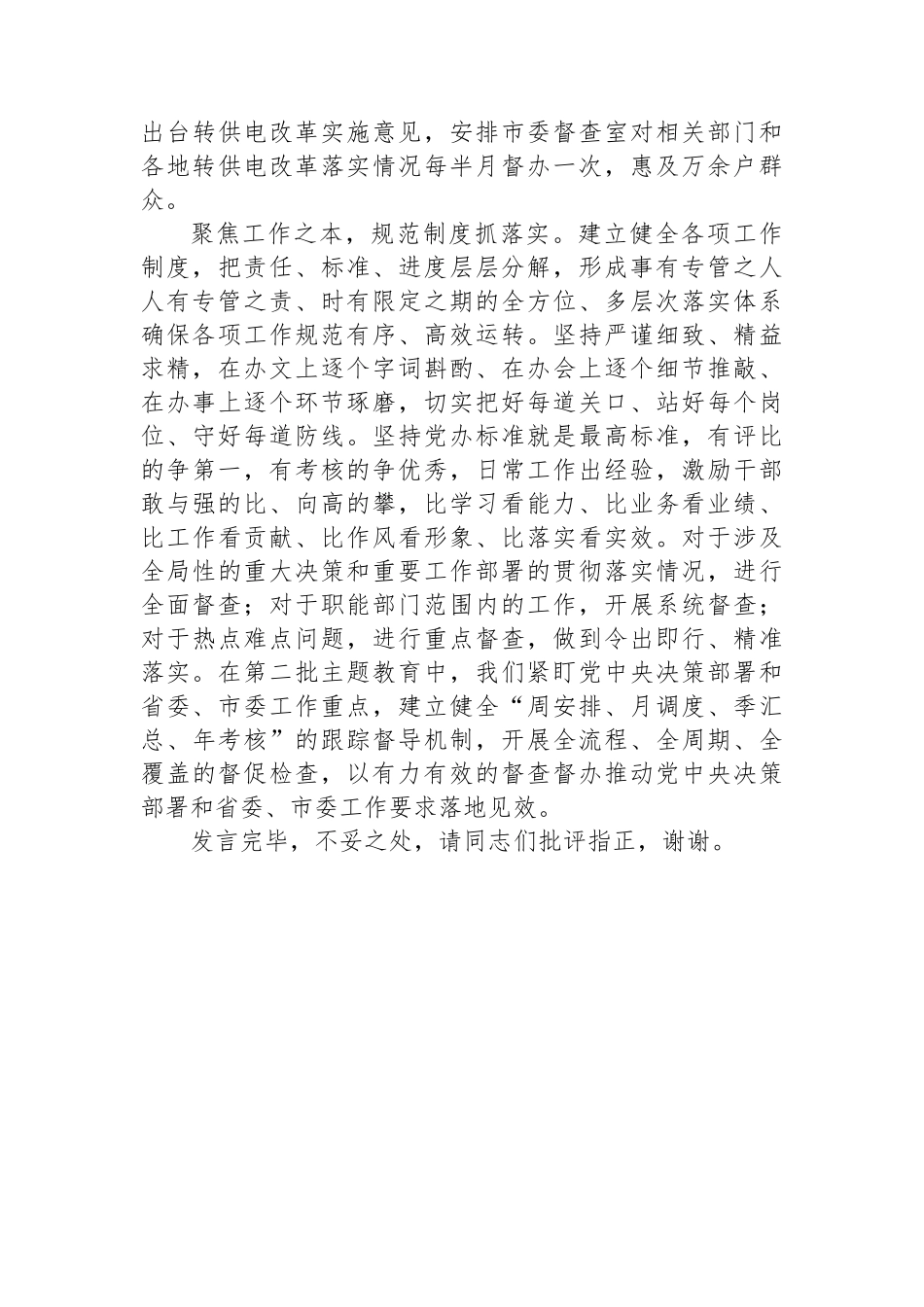 出台转供电改革实施意见，安排市委督查室对相关部门和各地转供电改革落实情况每半月督办一次，惠及万余户群众。

聚焦工作之本，规范制度抓落实。建立健全各项工作制度，把责任、标准、进度层层分解，形成事有专管之人人有专管之责、时有限定之期的全方位、多层次落实体系确保各项工作规范有序、高效运转。坚持严谨细致、精益求精，在办文上逐个字词斟酌、在办会上逐个细节推敲、在办事上逐个环节琢磨，切实把好每道关口、站好每个岗位、守好每道防线。坚持党办标准就是最高标准，有评比的争第一，有考核的争优秀，日常工作出经验，激励干部敢与强的比、向高的攀，比学习看能力、比业务看业绩、比工作看贡献、比作风看形象、比落实看实效。对于涉及全局性的重大决策和重要工作部署的贯彻落实情况，进行全面督查；对于职能部门范围内的工作，开展系统督查；对于热点难点问题，进行重点督查，做到令出即行、精准落实。在第二批主题教育中，我们紧盯党中央决策部署和省委、市委工作重点，建立健全“周安排、月调度、季汇总、年考核”的跟踪督导机制，开展全流程、全周期、全覆盖的督促检查，以有力有效的督查督办推动党中央决策部署和省委、市委工作要求落地见效。

发言完毕，不妥之处，请同志们批评指正，谢谢。